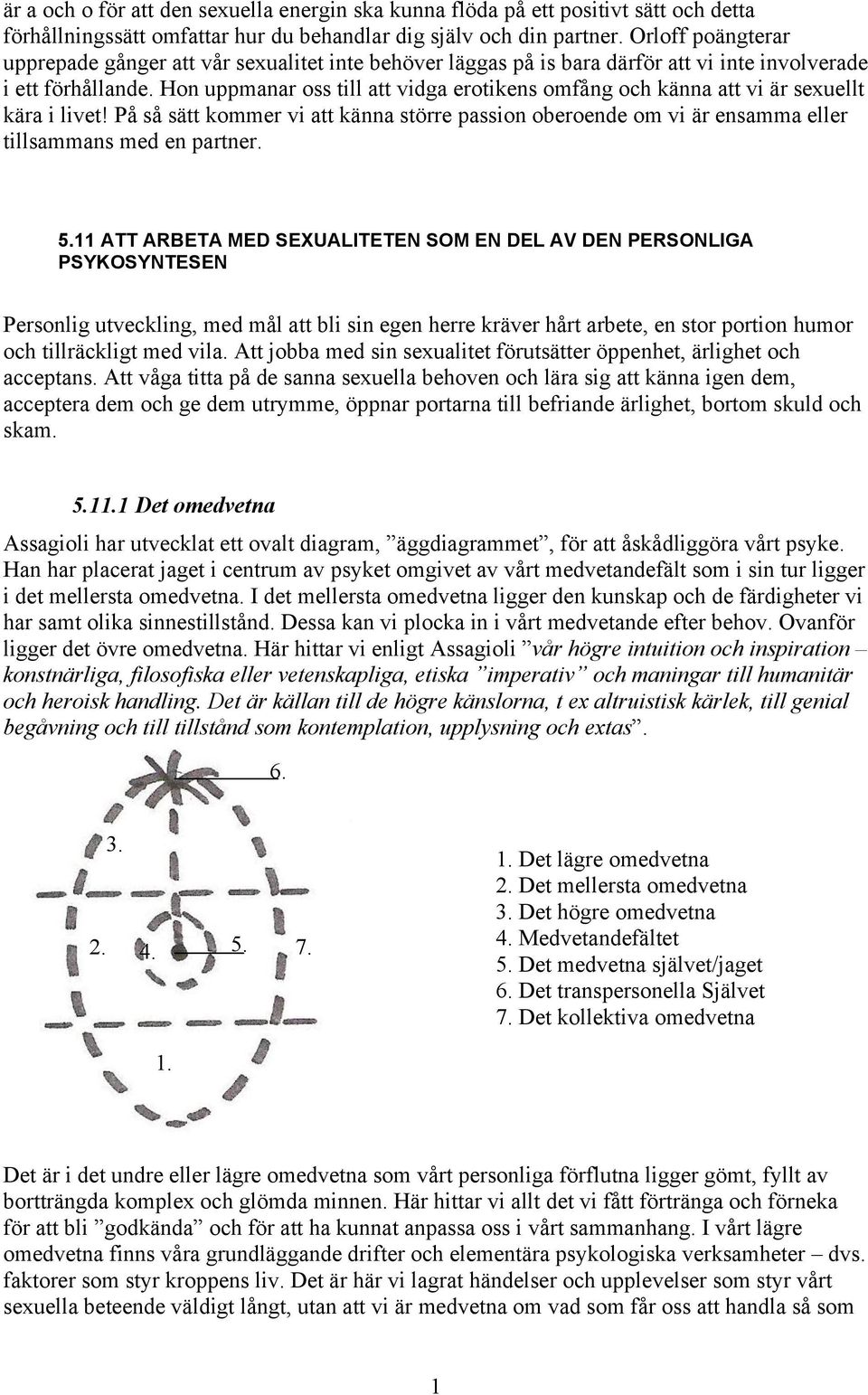 är a och o för att den sexuella energin ska kunna flöda på ett positivt sätt och detta förhållningssätt omfattar hur du behandlar dig själv och din partner. Orloff poängterar upprepade gånger att vår sexualitet inte behöver läggas på is bara därför att vi inte involverade i ett förhållande. Hon uppmanar oss till att vidga erotikens omfång och känna att vi är sexuellt kära i livet! På så sätt kommer vi att känna större passion oberoende om vi är ensamma eller tillsammans med en partner.

5.11 ATT ARBETA MED SEXUALITETEN SOM EN DEL AV DEN PERSONLIGA PSYKOSYNTESEN

Personlig utveckling, med mål att bli sin egen herre kräver hårt arbete, en stor portion humor och tillräckligt med vila. Att jobba med sin sexualitet förutsätter öppenhet, ärlighet och acceptans. Att våga titta på de sanna sexuella behoven och lära sig att känna igen dem, acceptera dem och ge dem utrymme, öppnar portarna till befriande ärlighet, bortom skuld och skam.

5.11.1 Det omedvetna

Assagioli har utvecklat ett ovalt diagram, ”äggdiagrammet”, för att åskådliggöra vårt psyke. Han har placerat jaget i centrum av psyket omgivet av vårt medvetandefält som i sin tur ligger i det mellersta omedvetna. I det mellersta omedvetna ligger den kunskap och de färdigheter vi har samt olika sinnestillstånd. Dessa kan vi plocka in i vårt medvetande efter behov. Ovanför ligger det övre omedvetna. Här hittar vi enligt Assagioli ”vår högre intuition och inspiration – konstnärliga, filosofiska eller vetenskapliga, etiska ”imperativ” och maningar till humanitär och heroisk handling. Det är källan till de högre känslorna, t ex altruistisk kärlek, till genial begåvning och till tillstånd som kontemplation, upplysning och extas”.

6.
3.
2.
4.
5.
7.
1.

1. Det lägre omedvetna
2. Det mellersta omedvetna
3. Det högre omedvetna
4. Medvetandefältet
5. Det medvetna självet/jaget
6. Det transpersonella Självet
7. Det kollektiva omedvetna

Det är i det undre eller lägre omedvetna som vårt personliga förflutna ligger gömt, fyllt av bortträngda komplex och glömda minnen. Här hittar vi allt det vi fått förtränga och förneka för att bli ”godkända” och för att ha kunnat anpassa oss i vårt sammanhang. I vårt lägre omedvetna finns våra grundläggande drifter och elementära psykologiska verksamheter – dvs. faktorer som styr kroppens liv. Det är här vi lagrat händelser och upplevelser som styr vårt sexuella beteende väldigt långt, utan att vi är medvetna om vad som får oss att handla så som

1